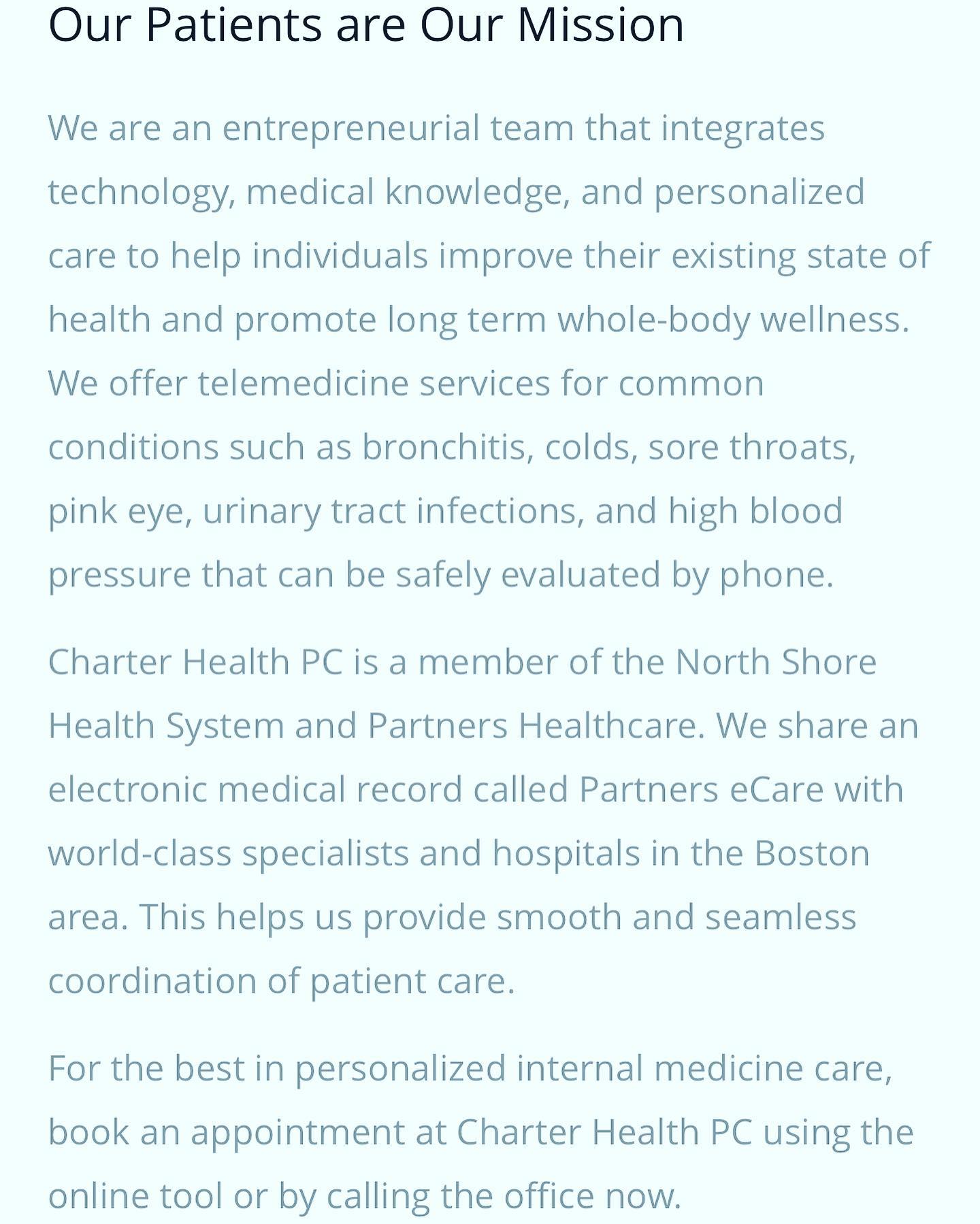 Our Patients are Our Mission

We are an entrepreneurial team that integrates technology, medical knowledge, and personalized care to help individuals improve their existing state of health and promote long term whole-body wellness. We offer telemedicine services for common conditions such as bronchitis, colds, sore throats, pink eye, urinary tract infections, and high blood pressure that can be safely evaluated by phone.

Charter Health PC is a member of the North Shore Health System and Partners Healthcare. We share an electronic medical record called Partners eCare with world-class specialists and hospitals in the Boston area. This helps us provide smooth and seamless coordination of patient care.

For the best in personalized internal medicine care, book an appointment at Charter Health PC using the online tool or by calling the office now.